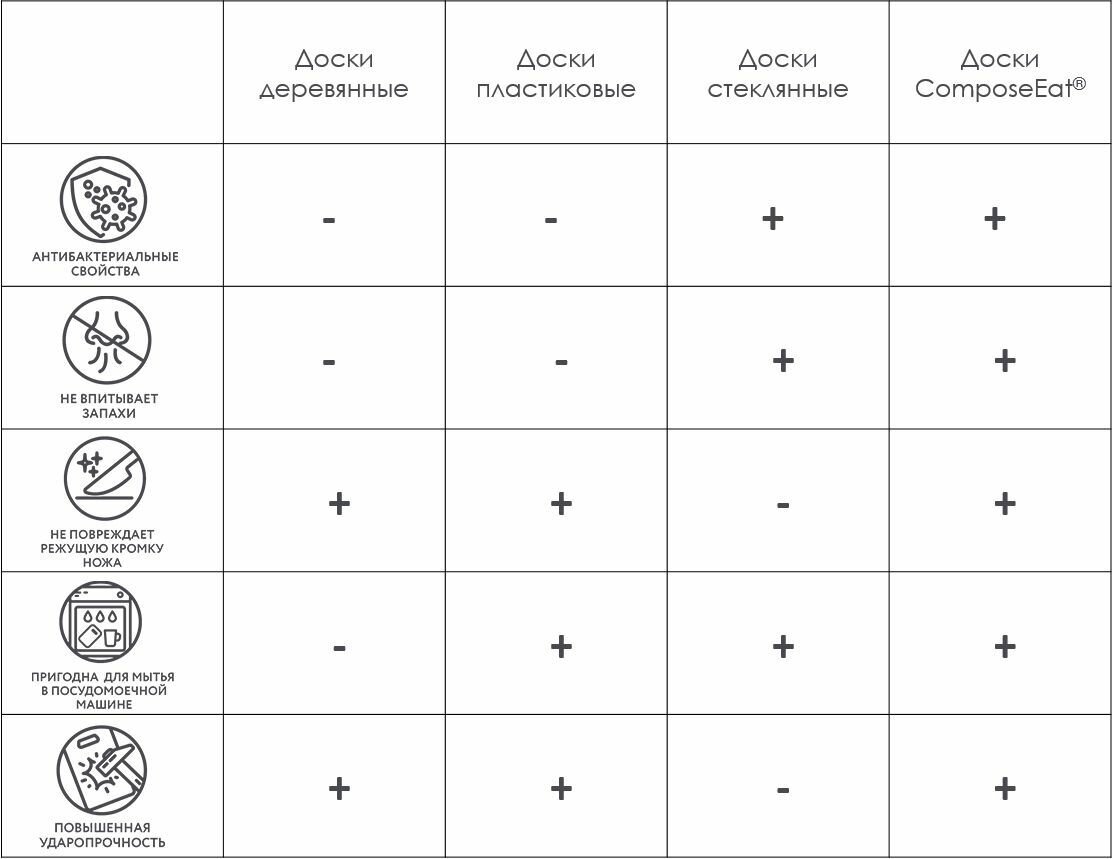 |  | Доски деревянные | Доски пластиковые | Доски стеклянные | Доски ComposeEat® |
|---|---|---|---|---|
| АНТИБАКТЕРИАЛЬНЫЕ СВОЙСТВА | - | - | + | + |
| НЕ ВПИТЫВАЕТ ЗАПАХИ | - | - | + | + |
| НЕ ПОВРЕЖДАЕТ РЕЖУЩУЮ КРОМКУ НОЖА | + | + | - | + |
| ПРИГОДНА ДЛЯ МЫТЬЯ В ПОСУДОМОЕЧНОЙ МАШИНЕ | - | + | + | + |
| ПОВЫШЕННАЯ УДАРОПРОЧНОСТЬ | + | + | - | + |